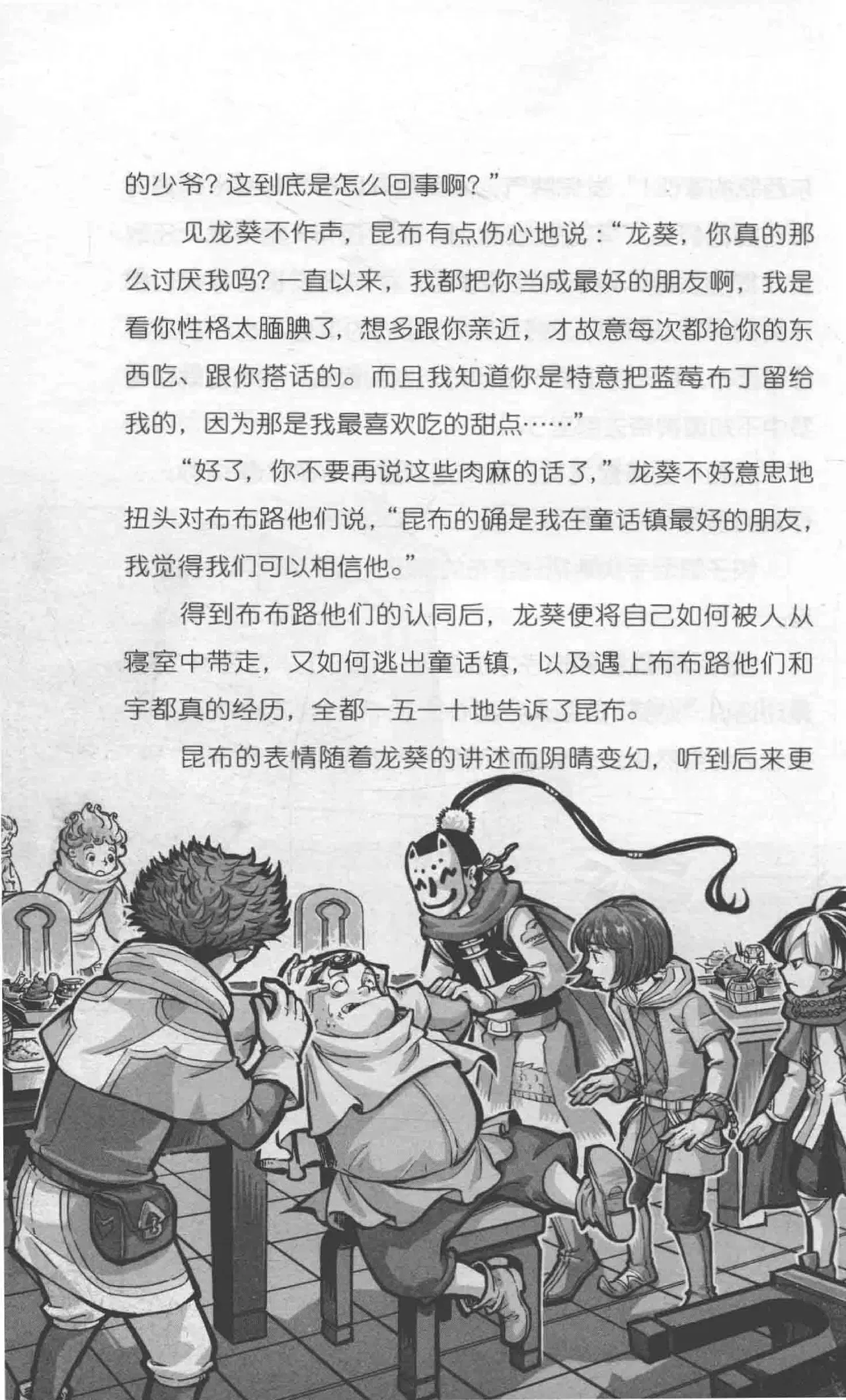 的少爷？这到底是怎么回事啊？”

见龙葵不作声，昆布有点伤心地说：“龙葵，你真的那么讨厌我吗？一直以来，我都把你当成最好的朋友啊，我是看你性格太腼腆了，想多跟你亲近，才故意每次都抢你的东西吃、跟你搭话的。而且我知道你是特意把蓝莓布丁留给我的，因为那是我最喜欢吃的甜点……”

“好了，你不要再说这些肉麻的话了，”龙葵不好意思地扭头对布布路他们说，“昆布的确是我在童话镇最好的朋友，我觉得我们可以相信他。”

得到布布路他们的认同后，龙葵便将自己如何被人从寝室中带走，又如何逃出童话镇，以及遇上布布路他们和宇都真的经历，全都一五一十地告诉了昆布。

昆布的表情随着龙葵的讲述而阴晴变幻，听到后来更